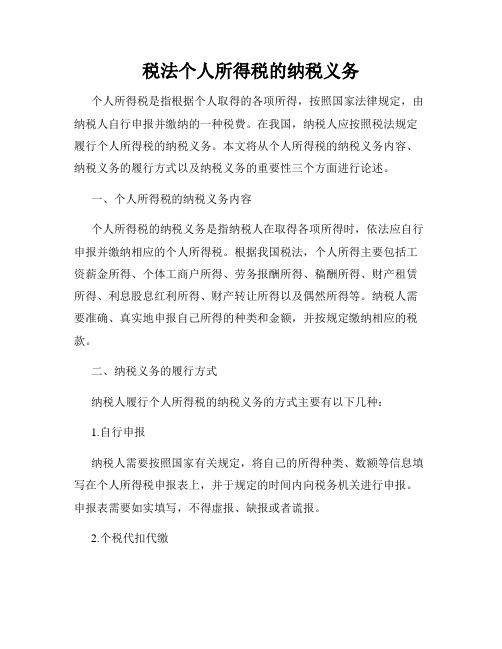 税法个人所得税的纳税义务

个人所得税是指根据个人取得的各项所得，按照国家法律规定，由纳税人自行申报并缴纳的一种税费。在我国，纳税人应按照税法规定履行个人所得税的纳税义务。本文将从个人所得税的纳税义务内容、纳税义务的履行方式以及纳税义务的重要性三个方面进行论述。

一、个人所得税的纳税义务内容

个人所得税的纳税义务是指纳税人在取得各项所得时，依法应自行申报并缴纳相应的个人所得税。根据我国税法，个人所得主要包括工资薪金所得、个体工商户所得、劳务报酬所得、稿酬所得、财产租赁所得、利息股息红利所得、财产转让所得以及偶然所得等。纳税人需要准确、真实地申报自己所得的种类和金额，并按规定缴纳相应的税款。

二、纳税义务的履行方式

纳税人履行个人所得税的纳税义务的方式主要有以下几种：

1.自行申报

纳税人需要按照国家有关规定，将自己的所得种类、数额等信息填写在个人所得税申报表上，并于规定的时间内向税务机关进行申报。申报表需要如实填写，不得虚报、缺报或者谎报。

2.个税代扣代缴